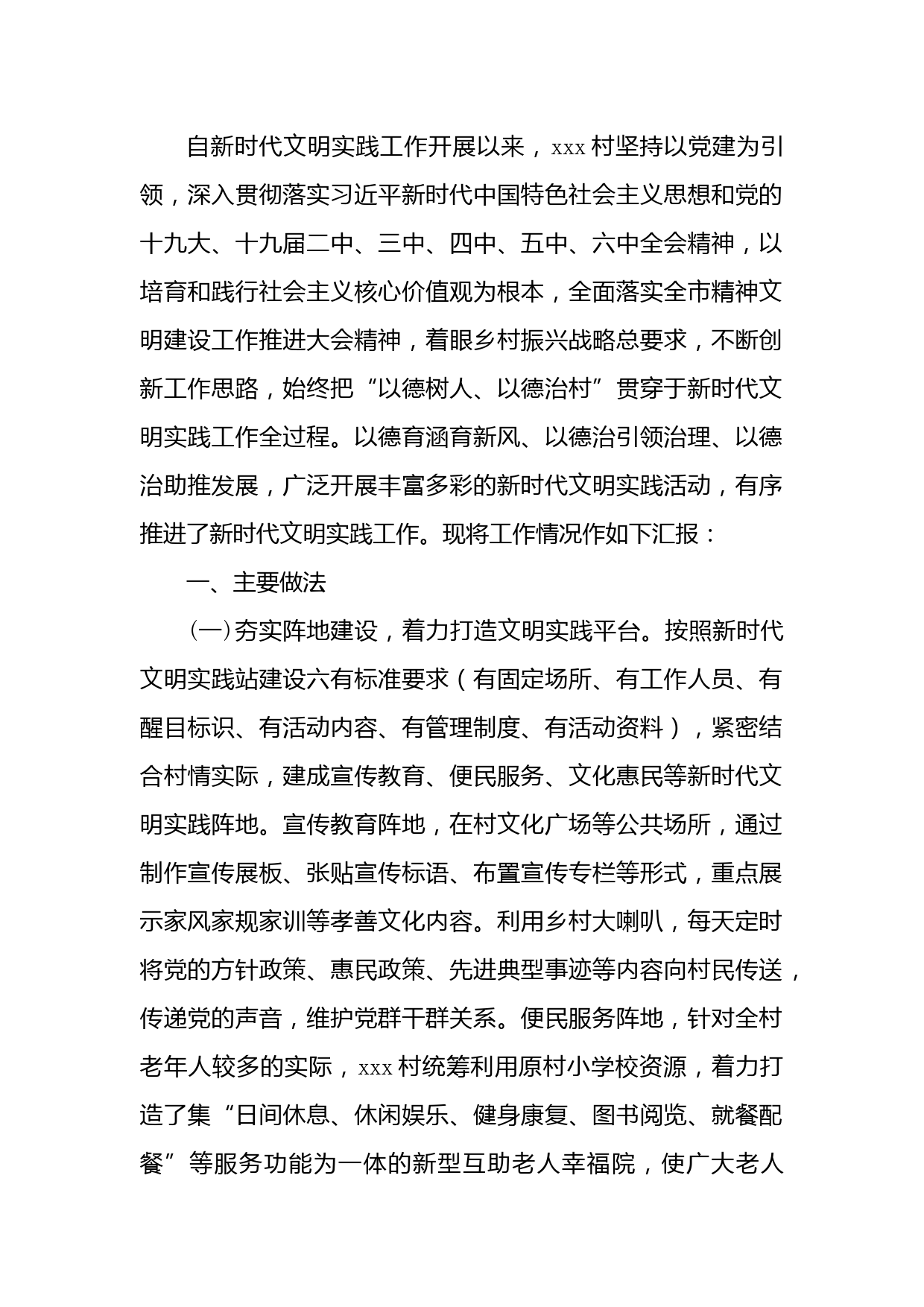 自新时代文明实践工作开展以来，xxx村坚持以党建为引领，深入贯彻落实习近平新时代中国特色社会主义思想和党的十九大、十九届二中、三中、四中、五中、六中全会精神，以培育和践行社会主义核心价值观为根本，全面落实全市精神文明建设工作推进大会精神，着眼乡村振兴战略总要求，不断创新工作思路，始终把“以德树人、以德治村”贯穿于新时代文明实践工作全过程。以德育涵育新风、以德治引领治理、以德治助推发展，广泛开展丰富多彩的新时代文明实践活动，有序推进了新时代文明实践工作。现将工作情况作如下汇报：

一、主要做法

（一）夯实阵地建设，着力打造文明实践平台。按照新时代文明实践站建设六有标准要求（有固定场所、有工作人员、有醒目标识、有活动内容、有管理制度、有活动资料），紧密结合村情实际，建成宣传教育、便民服务、文化惠民等新时代文明实践阵地。宣传教育阵地，在村文化广场等公共场所，通过制作宣传展板、张贴宣传标语、布置宣传专栏等形式，重点展示家风家规家训等孝善文化内容。利用乡村大喇叭，每天定时将党的方针政策、惠民政策、先进典型事迹等内容向村民传送，传递党的声音，维护党群干群关系。便民服务阵地，针对全村老年人较多的实际，xxx村统筹利用原村小学校资源，着力打造了集“日间休息、休闲娱乐、健身康复、图书阅览、就餐配餐”等服务功能为一体的新型互助老人幸福院，使广大老人